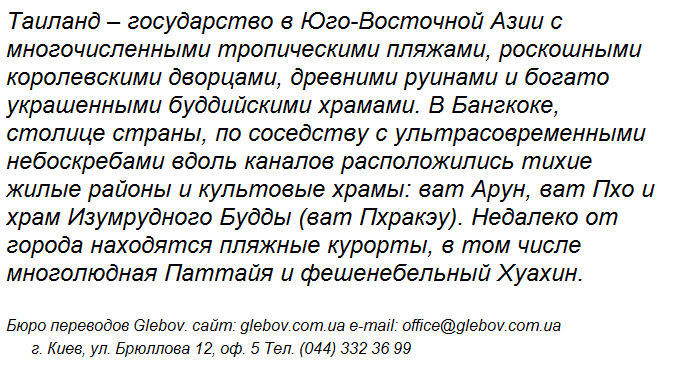 Таиланд – государство в Юго-Восточной Азии с многочисленными тропическими пляжами, роскошными королевскими дворцами, древними руинами и богато украшенными буддийскими храмами. В Бангкоке, столице страны, по соседству с ультрасовременными небоскребами вдоль каналов расположились тихие жилые районы и культовые храмы: ват Арун, ват Пхо и храм Изумрудного Будды (ват Пхракэу). Недалеко от города находятся пляжные курорты, в том числе многолюдная Паттайя и фешенебельный Хуахин.

Бюро переводов Glebov. сайт: glebov.com.ua e-mail: office@glebov.com.ua
г. Киев, ул. Брюллова 12, оф. 5 Тел. (044) 332 36 99